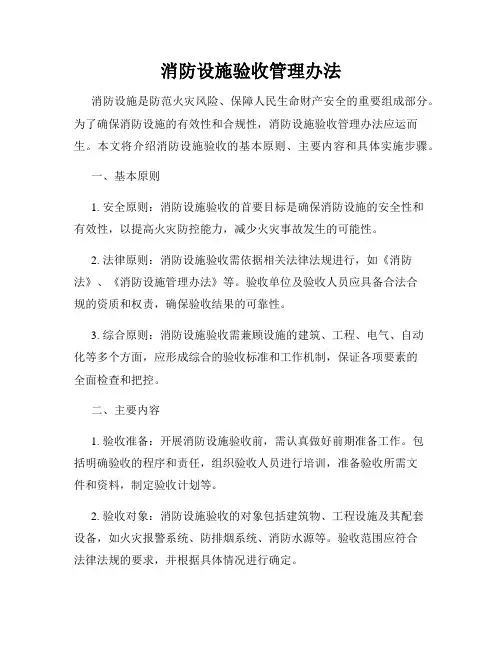 消防设施验收管理办法

消防设施是防范火灾风险、保障人民生命财产安全的重要组成部分。为了确保消防设施的有效性和合规性，消防设施验收管理办法应运而生。本文将介绍消防设施验收的基本原则、主要内容和具体实施步骤。

一、基本原则

1. 安全原则：消防设施验收的首要目标是确保消防设施的安全性和有效性，以提高火灾防控能力，减少火灾事故发生的可能性。

2. 法律原则：消防设施验收需依据相关法律法规进行，如《消防法》、《消防设施管理办法》等。验收单位及验收人员应具备合法合规的资质和权责，确保验收结果的可靠性。

3. 综合原则：消防设施验收需兼顾设施的建筑、工程、电气、自动化等多个方面，应形成综合的验收标准和工作机制，保证各项要素的全面检查和把控。

二、主要内容

1. 验收准备：开展消防设施验收前，需认真做好前期准备工作。包括明确验收的程序和责任，组织验收人员进行培训，准备验收所需文件和资料，制定验收计划等。

2. 验收对象：消防设施验收的对象包括建筑物、工程设施及其配套设备，如火灾报警系统、防排烟系统、消防水源等。验收范围应符合法律法规的要求，并根据具体情况进行确定。